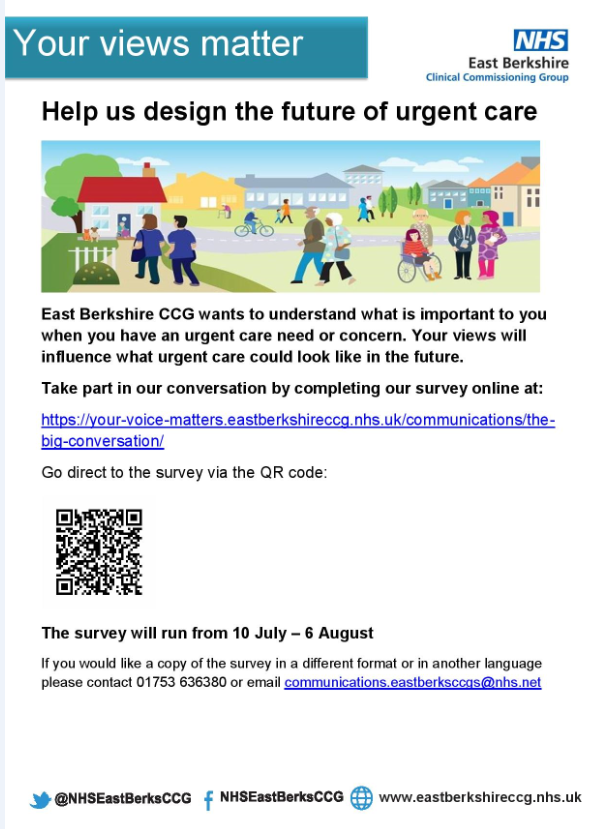 Your views matter

NHS
East Berkshire
Clinical Commissioning Group

Help us design the future of urgent care

East Berkshire CCG wants to understand what is important to you when you have an urgent care need or concern. Your views will influence what urgent care could look like in the future.

Take part in our conversation by completing our survey online at:

https://your-voice-matters.eastberkshireccg.nhs.uk/communications/the-big-conversation/

Go direct to the survey via the QR code:

The survey will run from 10 July – 6 August

If you would like a copy of the survey in a different format or in another language please contact 01753 636380 or email communications.eastberksccgs@nhs.net

@NHSEastBerksCCG NHSEastBerksCCG www.eastberkshireccg.nhs.uk